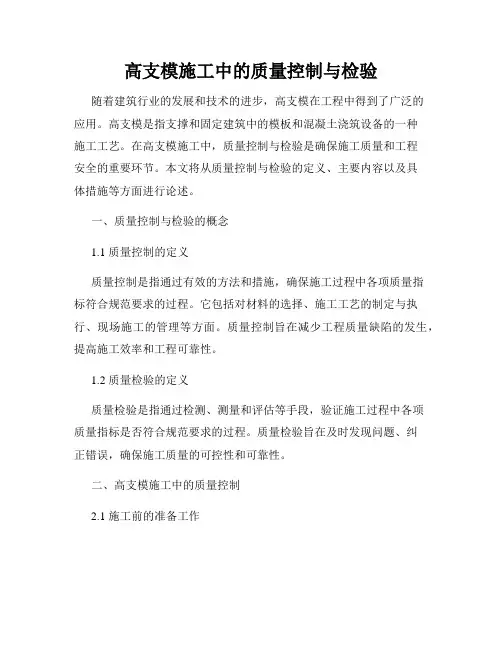 高支模施工中的质量控制与检验

随着建筑行业的发展和技术的进步，高支模在工程中得到了广泛的应用。高支模是指支撑和固定建筑中的模板和混凝土浇筑设备的一种施工工艺。在高支模施工中，质量控制与检验是确保施工质量和工程安全的重要环节。本文将从质量控制与检验的定义、主要内容以及具体措施等方面进行论述。

一、质量控制与检验的概念

1.1 质量控制的定义

质量控制是指通过有效的方法和措施，确保施工过程中各项质量指标符合规范要求的过程。它包括对材料的选择、施工工艺的制定与执行、现场施工的管理等方面。质量控制旨在减少工程质量缺陷的发生，提高施工效率和工程可靠性。

1.2 质量检验的定义

质量检验是指通过检测、测量和评估等手段，验证施工过程中各项质量指标是否符合规范要求的过程。质量检验旨在及时发现问题、纠正错误，确保施工质量的可控性和可靠性。

二、高支模施工中的质量控制

2.1 施工前的准备工作